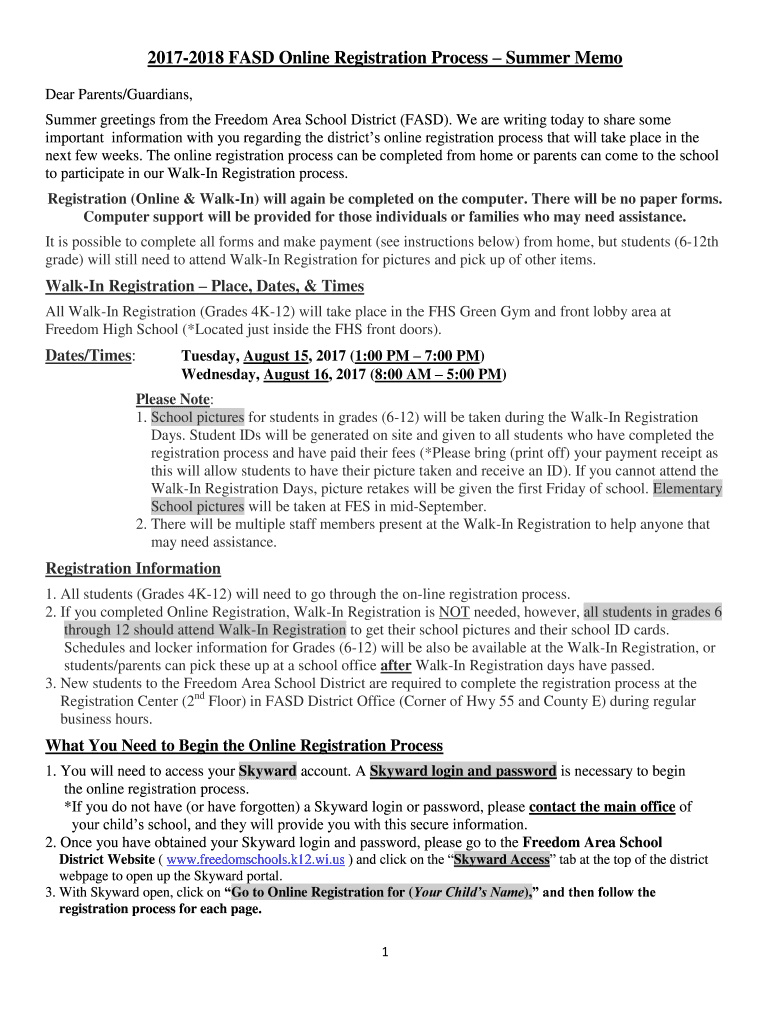 2017-2018 FASD Online Registration Process – Summer Memo

Dear Parents/Guardians,

Summer greetings from the Freedom Area School District (FASD). We are writing today to share some important information with you regarding the district's online registration process that will take place in the next few weeks. The online registration process can be completed from home or parents can come to the school to participate in our Walk-In Registration process.

Registration (Online & Walk-In) will again be completed on the computer. There will be no paper forms. Computer support will be provided for those individuals or families who may need assistance.

It is possible to complete all forms and make payment (see instructions below) from home, but students (6-12th grade) will still need to attend Walk-In Registration for pictures and pick up of other items.

Walk-In Registration – Place, Dates, & Times

All Walk-In Registration (Grades 4K-12) will take place in the FHS Green Gym and front lobby area at Freedom High School (*Located just inside the FHS front doors).

Dates/Times: Tuesday, August 15, 2017 (1:00 PM – 7:00 PM)
Wednesday, August 16, 2017 (8:00 AM – 5:00 PM)

Please Note:
1. School pictures for students in grades (6-12) will be taken during the Walk-In Registration Days. Student IDs will be generated on site and given to all students who have completed the registration process and have paid their fees (*Please bring (print off) your payment receipt as this will allow students to have their picture taken and receive an ID). If you cannot attend the Walk-In Registration Days, picture retakes will be given the first Friday of school. Elementary School pictures will be taken at FES in mid-September.
2. There will be multiple staff members present at the Walk-In Registration to help anyone that may need assistance.

Registration Information

1. All students (Grades 4K-12) will need to go through the on-line registration process.
2. If you completed Online Registration, Walk-In Registration is NOT needed, however, all students in grades 6 through 12 should attend Walk-In Registration to get their school pictures and their school ID cards. Schedules and locker information for Grades (6-12) will be also be available at the Walk-In Registration, or students/parents can pick these up at a school office after Walk-In Registration days have passed.
3. New students to the Freedom Area School District are required to complete the registration process at the Registration Center ($2^{nd}$ Floor) in FASD District Office (Corner of Hwy 55 and County E) during regular business hours.

What You Need to Begin the Online Registration Process

1. You will need to access your Skyward account. A Skyward login and password is necessary to begin the online registration process.
*If you do not have (or have forgotten) a Skyward login or password, please contact the main office of your child's school, and they will provide you with this secure information.
2. Once you have obtained your Skyward login and password, please go to the Freedom Area School District Website ( www.freedomschools.k12.wi.us ) and click on the "Skyward Access" tab at the top of the district webpage to open up the Skyward portal.
3. With Skyward open, click on "Go to Online Registration for (Your Child's Name)," and then follow the registration process for each page.

1